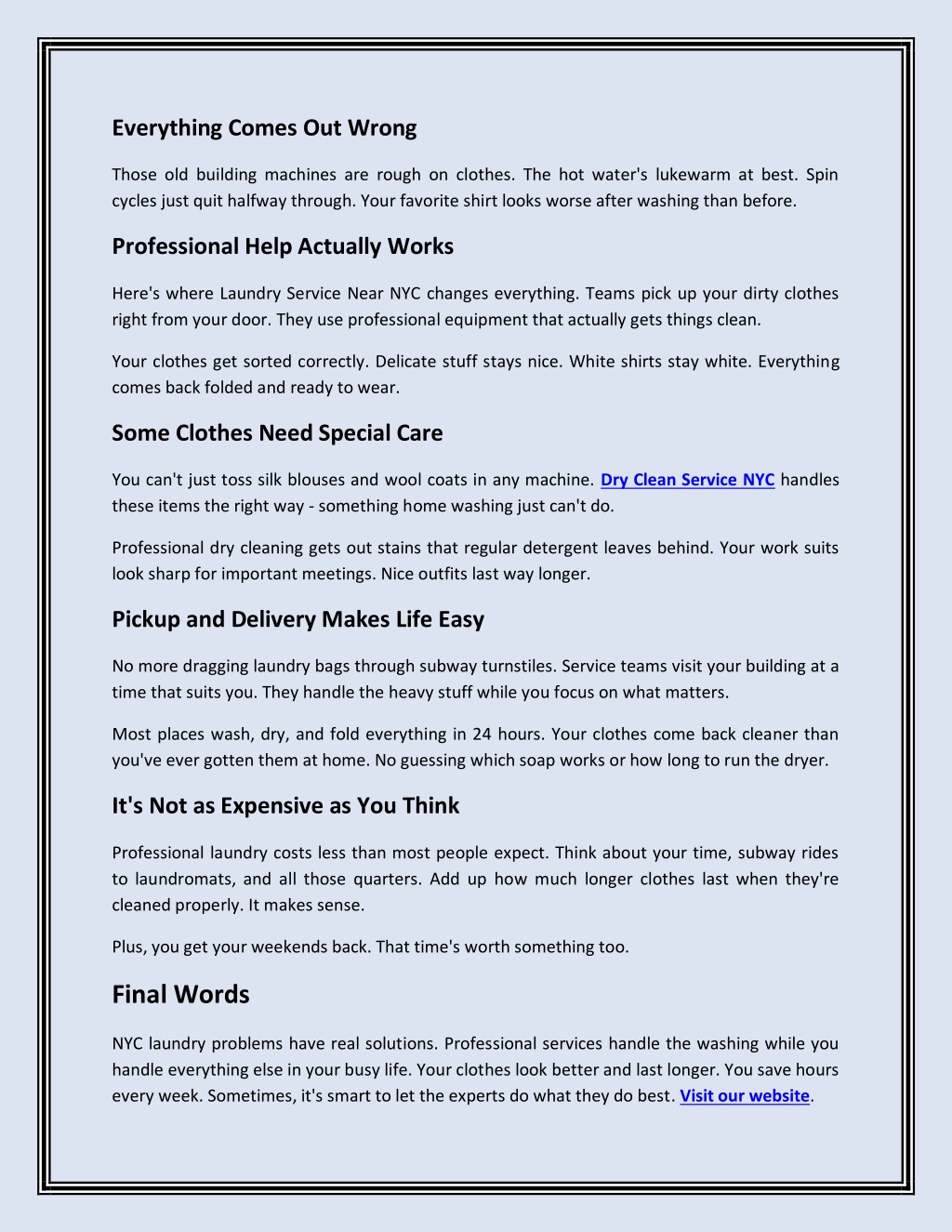 Everything Comes Out Wrong

Those old building machines are rough on clothes. The hot water's lukewarm at best. Spin cycles just quit halfway through. Your favorite shirt looks worse after washing than before.

Professional Help Actually Works

Here's where Laundry Service Near NYC changes everything. Teams pick up your dirty clothes right from your door. They use professional equipment that actually gets things clean.

Your clothes get sorted correctly. Delicate stuff stays nice. White shirts stay white. Everything comes back folded and ready to wear.

Some Clothes Need Special Care

You can't just toss silk blouses and wool coats in any machine. Dry Clean Service NYC handles these items the right way - something home washing just can't do.

Professional dry cleaning gets out stains that regular detergent leaves behind. Your work suits look sharp for important meetings. Nice outfits last way longer.

Pickup and Delivery Makes Life Easy

No more dragging laundry bags through subway turnstiles. Service teams visit your building at a time that suits you. They handle the heavy stuff while you focus on what matters.

Most places wash, dry, and fold everything in 24 hours. Your clothes come back cleaner than you've ever gotten them at home. No guessing which soap works or how long to run the dryer.

It's Not as Expensive as You Think

Professional laundry costs less than most people expect. Think about your time, subway rides to laundromats, and all those quarters. Add up how much longer clothes last when they're cleaned properly. It makes sense.

Plus, you get your weekends back. That time's worth something too.

Final Words

NYC laundry problems have real solutions. Professional services handle the washing while you handle everything else in your busy life. Your clothes look better and last longer. You save hours every week. Sometimes, it's smart to let the experts do what they do best. Visit our website.